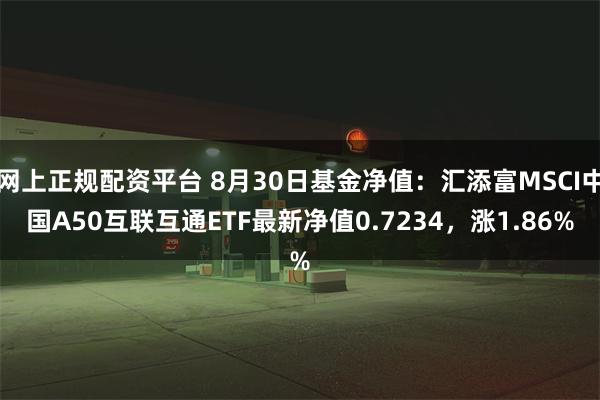 网上正规配资平台 8月30日基金净值：汇添富MSCI中国A50互联互通ETF最新净值0.7234，涨1.86%%